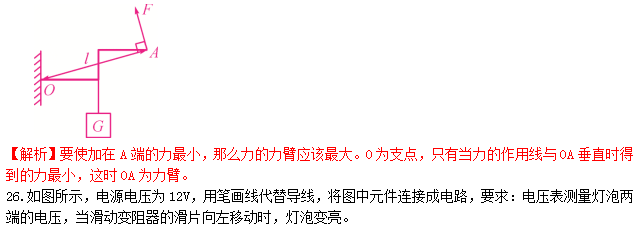 F
l
A
O
G

【解析】要使加在 A 端的力最小，那么力的力臂应该最大。O 为支点，只有当力的作用线与 OA 垂直时得到的力最小，这时 OA 为力臂。

26.如图所示，电源电压为 12V，用笔画线代替导线，将图中元件连接成电路，要求：电压表测量灯泡两端的电压，当滑动变阻器的滑片向左移动时，灯泡变亮。